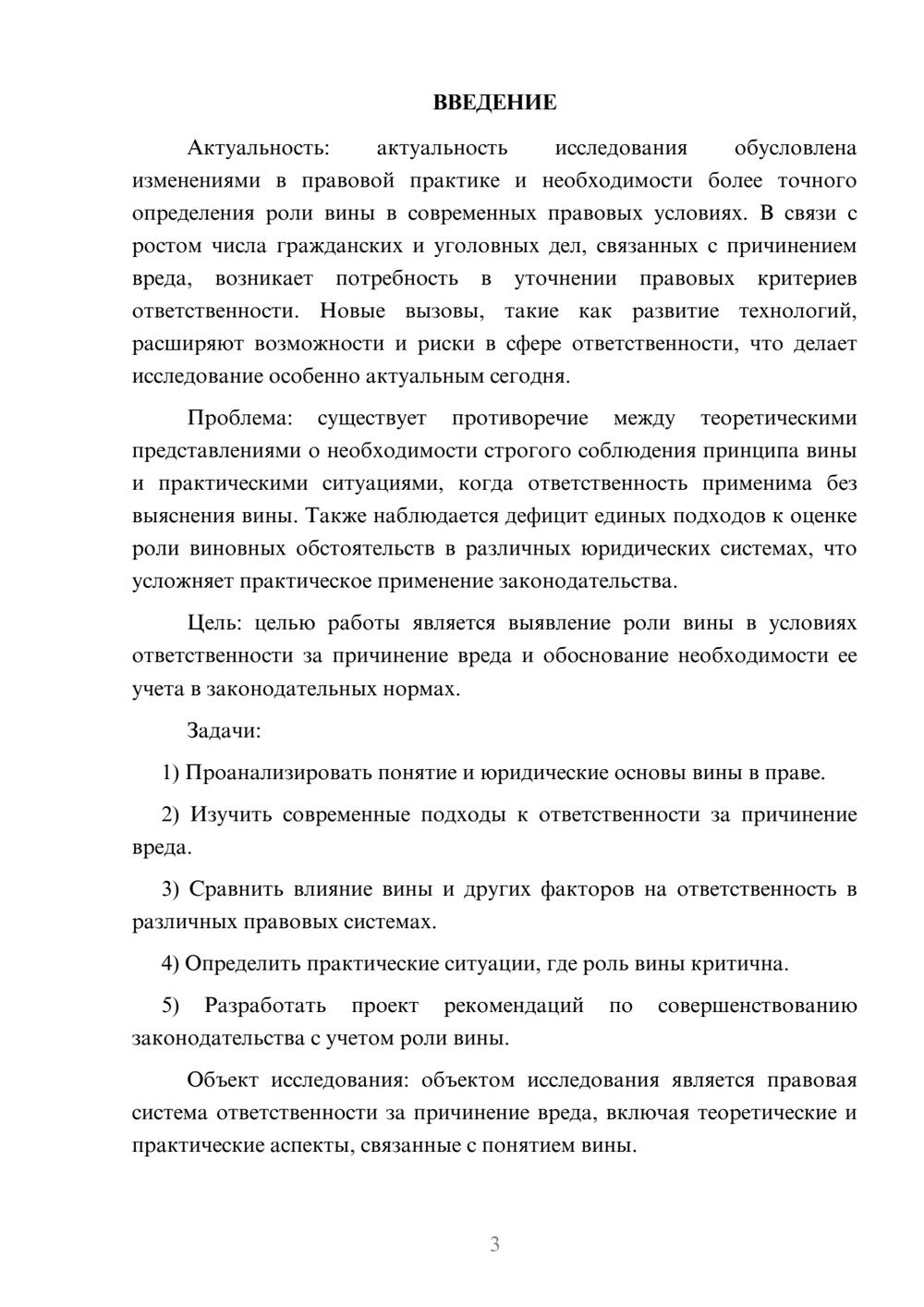 ВВЕДЕНИЕ

Актуальность: актуальность исследования обусловлена изменениями в правовой практике и необходимости более точного определения роли вины в современных правовых условиях. В связи с ростом числа гражданских и уголовных дел, связанных с причинением вреда, возникает потребность в уточнении правовых критериев ответственности. Новые вызовы, такие как развитие технологий, расширяют возможности и риски в сфере ответственности, что делает исследование особенно актуальным сегодня.

Проблема: существует противоречие между теоретическими представлениями о необходимости строгого соблюдения принципа вины и практическими ситуациями, когда ответственность применима без выяснения вины. Также наблюдается дефицит единых подходов к оценке роли виновных обстоятельств в различных юридических системах, что усложняет практическое применение законодательства.

Цель: целью работы является выявление роли вины в условиях ответственности за причинение вреда и обоснование необходимости ее учета в законодательных нормах.

Задачи:

1) Проанализировать понятие и юридические основы вины в праве.

2) Изучить современные подходы к ответственности за причинение вреда.

3) Сравнить влияние вины и других факторов на ответственность в различных правовых системах.

4) Определить практические ситуации, где роль вины критична.

5) Разработать проект рекомендаций по совершенствованию законодательства с учетом роли вины.

Объект исследования: объектом исследования является правовая система ответственности за причинение вреда, включая теоретические и практические аспекты, связанные с понятием вины.

3